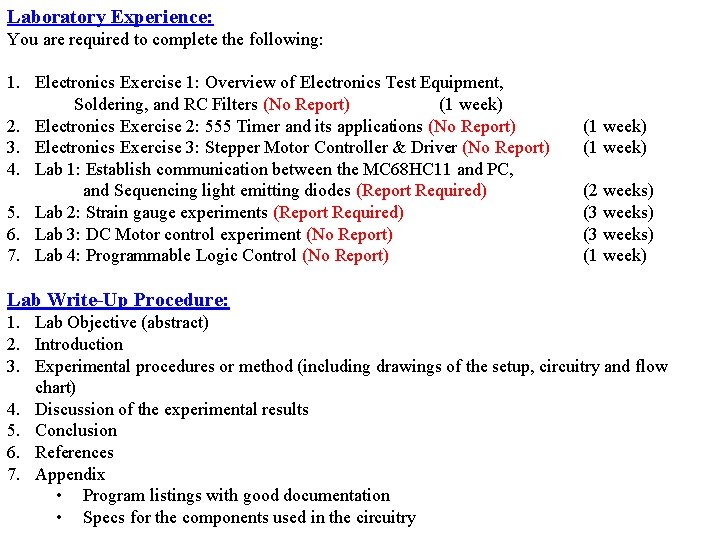 Laboratory Experience:
You are required to complete the following:

1. Electronics Exercise 1: Overview of Electronics Test Equipment, Soldering, and RC Filters (No Report) (1 week)
2. Electronics Exercise 2: 555 Timer and its applications (No Report) (1 week)
3. Electronics Exercise 3: Stepper Motor Controller & Driver (No Report) (1 week)
4. Lab 1: Establish communication between the MC68HC11 and PC, and Sequencing light emitting diodes (Report Required) (2 weeks)
5. Lab 2: Strain gauge experiments (Report Required) (3 weeks)
6. Lab 3: DC Motor control experiment (No Report) (3 weeks)
7. Lab 4: Programmable Logic Control (No Report) (1 week)

Lab Write-Up Procedure:
1. Lab Objective (abstract)
2. Introduction
3. Experimental procedures or method (including drawings of the setup, circuitry and flow chart)
4. Discussion of the experimental results
5. Conclusion
6. References
7. Appendix
• Program listings with good documentation
• Specs for the components used in the circuitry